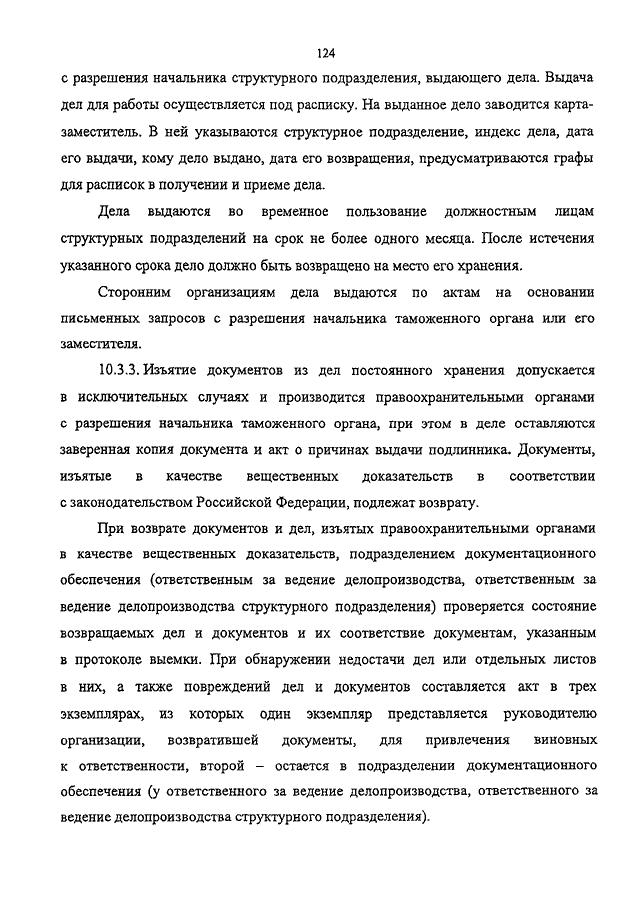 124

с разрешения начальника структурного подразделения, выдающего дела. Выдача дел для работы осуществляется под расписку. На выданное дело заводится карта-заместитель. В ней указываются структурное подразделение, индекс дела, дата его выдачи, кому дело выдано, дата его возвращения, предусматриваются графы для расписок в получении и приеме дела.

Дела выдаются во временное пользование должностным лицам структурных подразделений на срок не более одного месяца. После истечения указанного срока дело должно быть возвращено на место его хранения.

Сторонним организациям дела выдаются по актам на основании письменных запросов с разрешения начальника таможенного органа или его заместителя.

10.3.3. Изъятие документов из дел постоянного хранения допускается в исключительных случаях и производится правоохранительными органами с разрешения начальника таможенного органа, при этом в деле оставляются заверенная копия документа и акт о причинах выдачи подлинника. Документы, изъятые в качестве вещественных доказательств в соответствии с законодательством Российской Федерации, подлежат возврату.

При возврате документов и дел, изъятых правоохранительными органами в качестве вещественных доказательств, подразделением документационного обеспечения (ответственным за ведение делопроизводства, ответственным за ведение делопроизводства структурного подразделения) проверяется состояние возвращаемых дел и документов и их соответствие документам, указанным в протоколе выемки. При обнаружении недостачи дел или отдельных листов в них, а также повреждений дел и документов составляется акт в трех экземплярах, из которых один экземпляр представляется руководителю организации, возвратившей документы, для привлечения виновных к ответственности, второй – остается в подразделении документационного обеспечения (у ответственного за ведение делопроизводства, ответственного за ведение делопроизводства структурного подразделения).